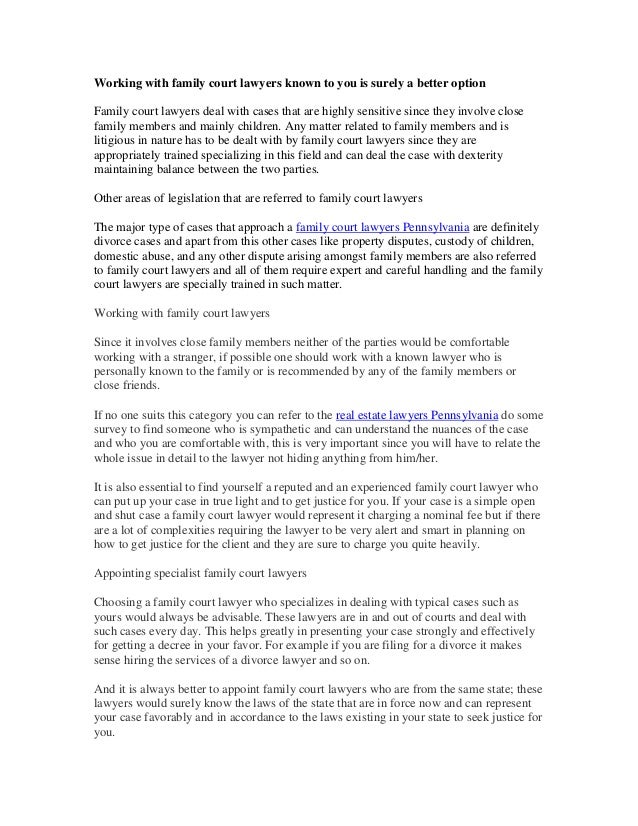 Working with family court lawyers known to you is surely a better option

Family court lawyers deal with cases that are highly sensitive since they involve close family members and mainly children. Any matter related to family members and is litigious in nature has to be dealt with by family court lawyers since they are appropriately trained specializing in this field and can deal the case with dexterity maintaining balance between the two parties.

Other areas of legislation that are referred to family court lawyers

The major type of cases that approach a family court lawyers Pennsylvania are definitely divorce cases and apart from this other cases like property disputes, custody of children, domestic abuse, and any other dispute arising amongst family members are also referred to family court lawyers and all of them require expert and careful handling and the family court lawyers are specially trained in such matter.

Working with family court lawyers

Since it involves close family members neither of the parties would be comfortable working with a stranger, if possible one should work with a known lawyer who is personally known to the family or is recommended by any of the family members or close friends.

If no one suits this category you can refer to the real estate lawyers Pennsylvania do some survey to find someone who is sympathetic and can understand the nuances of the case and who you are comfortable with, this is very important since you will have to relate the whole issue in detail to the lawyer not hiding anything from him/her.

It is also essential to find yourself a reputed and an experienced family court lawyer who can put up your case in true light and to get justice for you. If your case is a simple open and shut case a family court lawyer would represent it charging a nominal fee but if there are a lot of complexities requiring the lawyer to be very alert and smart in planning on how to get justice for the client and they are sure to charge you quite heavily.

Appointing specialist family court lawyers

Choosing a family court lawyer who specializes in dealing with typical cases such as yours would always be advisable. These lawyers are in and out of courts and deal with such cases every day. This helps greatly in presenting your case strongly and effectively for getting a decree in your favor. For example if you are filing for a divorce it makes sense hiring the services of a divorce lawyer and so on.

And it is always better to appoint family court lawyers who are from the same state; these lawyers would surely know the laws of the state that are in force now and can represent your case favorably and in accordance to the laws existing in your state to seek justice for you.